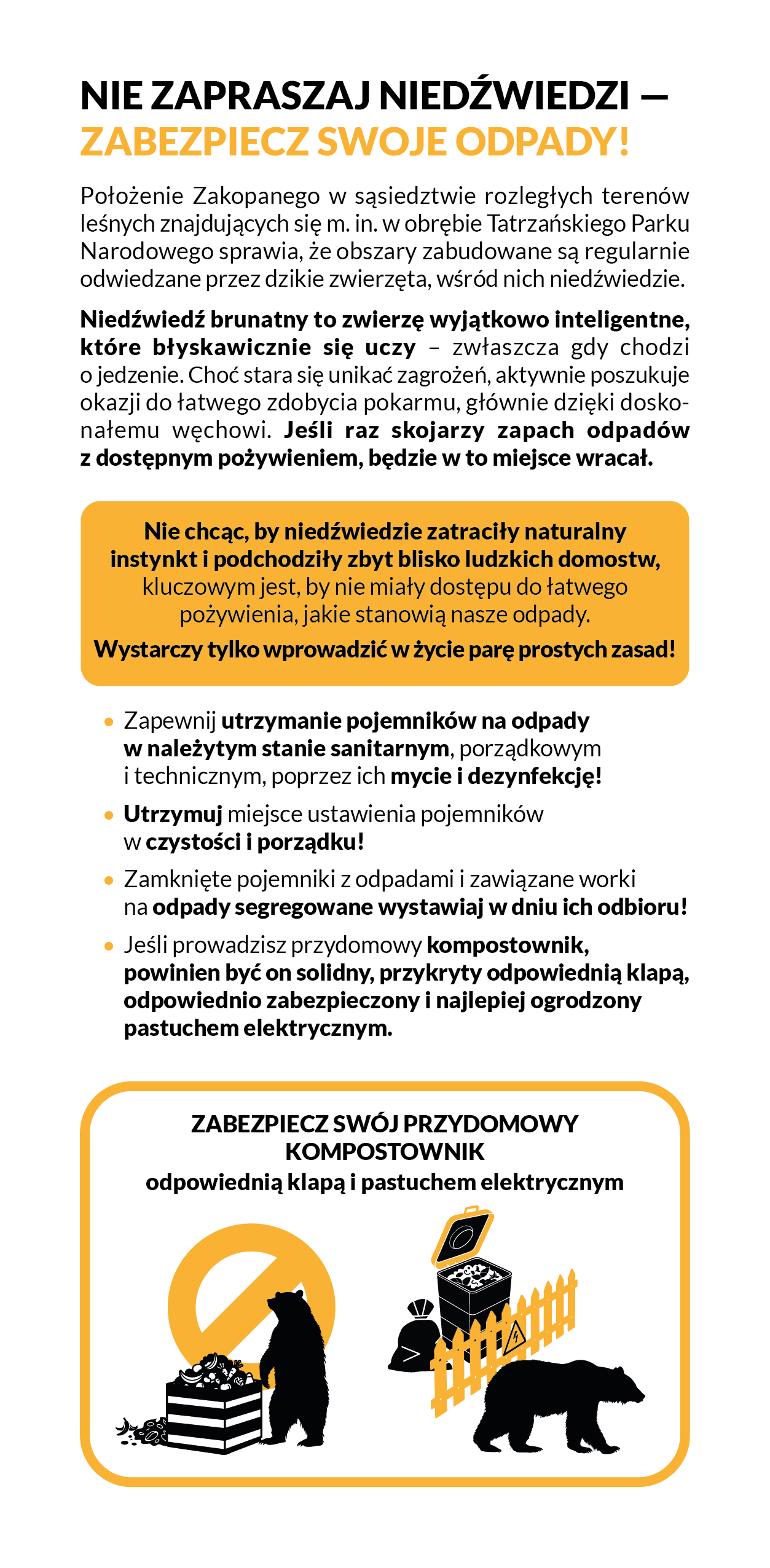 NIE ZAPRASZAJ NIEDŹWIEDZI —
ZABEZPIECZ SWOJE ODPADY!

Położenie Zakopanego w sąsiedztwie rozległych terenów leśnych znajdujących się m. in. w obrębie Tatrzańskiego Parku Narodowego sprawia, że obszary zabudowane są regularnie odwiedzane przez dzikie zwierzęta, wśród nich niedźwiedzie.

Niedźwiedź brunatny to zwierzę wyjątkowo inteligentne, które błyskawicznie się uczy – zwłaszcza gdy chodzi o jedzenie. Choć stara się unikać zagrożeń, aktywnie poszukuje okazji do łatwego zdobycia pokarmu, głównie dzięki doskonałemu węchowi. Jeśli raz skojarzy zapach odpadów z dostępnym pożywieniem, będzie w to miejsce wracał.

Nie chcąc, by niedźwiedzie zatraciły naturalny instynkt i podchodziły zbyt blisko ludzkich domostw, kluczowym jest, by nie miały dostępu do łatwego pożywienia, jakie stanowią nasze odpady.

Wystarczy tylko wprowadzić w życie parę prostych zasad!

• Zapewnij utrzymanie pojemników na odpady w należytym stanie sanitarnym, porządkowym i technicznym, poprzez ich mycie i dezynfekcję!
• Utrzymuj miejsce ustawienia pojemników w czystości i porządku!
• Zamknięte pojemniki z odpadami i zawiązane worki na odpady segregowane wystawiaj w dniu ich odbioru!
• Jeśli prowadzisz przydomowy kompostownik, powinien być on solidny, przykryty odpowiednią klapą, odpowiednio zabezpieczony i najlepiej ogrodzony pastuchem elektrycznym.

ZABEZPIECZ SWÓJ PRZYDOMOWY KOMPOSTOWNIK
odpowiednią klapą i pastuchem elektrycznym